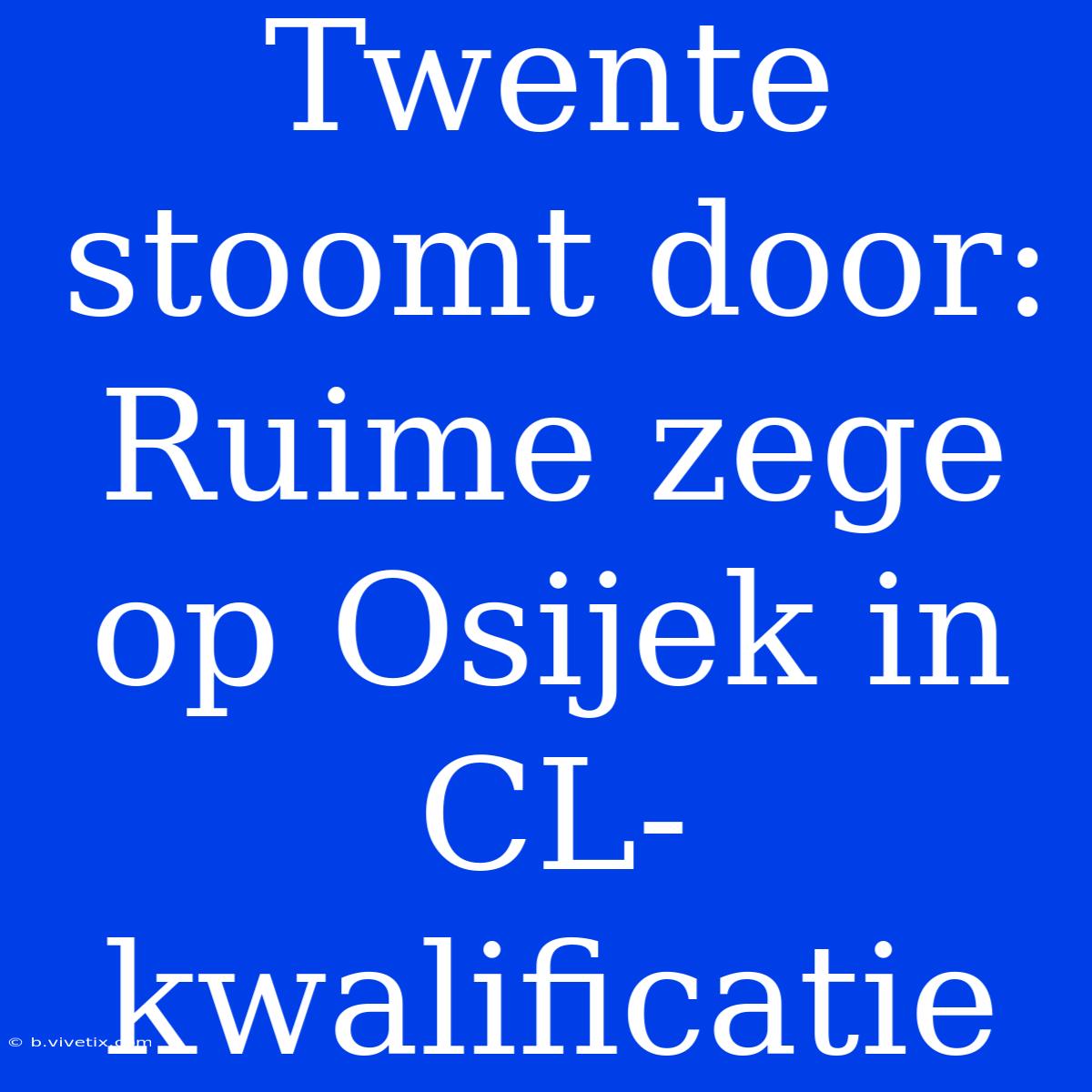 Twente stoomt door: Ruime zege op Osijek in CL-kwalificatie

© b.vivetix.com